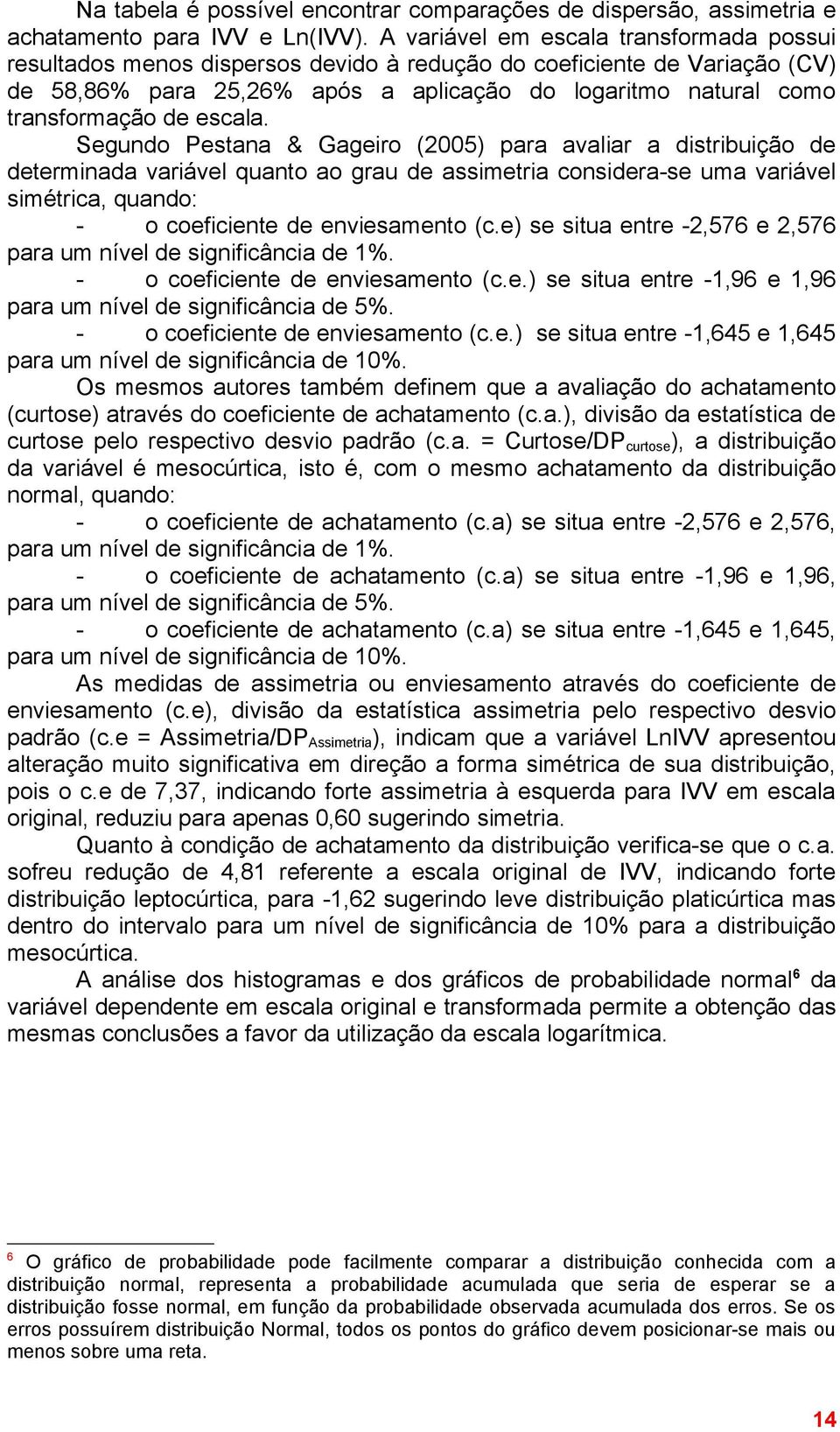 Na tabela é possível encontrar comparações de dispersão, assimetria e achatamento para IVV e Ln(IVV). A variável em escala transformada possui resultados menos dispersos devido à redução do coeficiente de Variação (CV) de 58,86% para 25,26% após a aplicação do logaritmo natural como transformação de escala.

Segundo Pestana & Gageiro (2005) para avaliar a distribuição de determinada variável quanto ao grau de assimetria considera-se uma variável simétrica, quando:

- o coeficiente de enviesamento (c.e) se situa entre -2,576 e 2,576 para um nível de significância de 1%.

- o coeficiente de enviesamento (c.e.) se situa entre -1,96 e 1,96 para um nível de significância de 5%.

- o coeficiente de enviesamento (c.e.) se situa entre -1,645 e 1,645 para um nível de significância de 10%.

Os mesmos autores também definem que a avaliação do achatamento (curtose) através do coeficiente de achatamento (c.a.), divisão da estatística de curtose pelo respectivo desvio padrão (c.a. = Curtose/DP$_{curtose}$), a distribuição da variável é mesocúrtica, isto é, com o mesmo achatamento da distribuição normal, quando:

- o coeficiente de achatamento (c.a) se situa entre -2,576 e 2,576, para um nível de significância de 1%.

- o coeficiente de achatamento (c.a) se situa entre -1,96 e 1,96, para um nível de significância de 5%.

- o coeficiente de achatamento (c.a) se situa entre -1,645 e 1,645, para um nível de significância de 10%.

As medidas de assimetria ou enviesamento através do coeficiente de enviesamento (c.e), divisão da estatística assimetria pelo respectivo desvio padrão (c.e = Assimetria/DP$_{Assimetria}$), indicam que a variável LnIVV apresentou alteração muito significativa em direção a forma simétrica de sua distribuição, pois o c.e de 7,37, indicando forte assimetria à esquerda para IVV em escala original, reduziu para apenas 0,60 sugerindo simetria.

Quanto à condição de achatamento da distribuição verifica-se que o c.a. sofreu redução de 4,81 referente a escala original de IVV, indicando forte distribuição leptocúrtica, para -1,62 sugerindo leve distribuição platicúrtica mas dentro do intervalo para um nível de significância de 10% para a distribuição mesocúrtica.

A análise dos histogramas e dos gráficos de probabilidade normal$^6$ da variável dependente em escala original e transformada permite a obtenção das mesmas conclusões a favor da utilização da escala logarítmica.

$^6$ O gráfico de probabilidade pode facilmente comparar a distribuição conhecida com a distribuição normal, representa a probabilidade acumulada que seria de esperar se a distribuição fosse normal, em função da probabilidade observada acumulada dos erros. Se os erros possuírem distribuição Normal, todos os pontos do gráfico devem posicionar-se mais ou menos sobre uma reta.

14